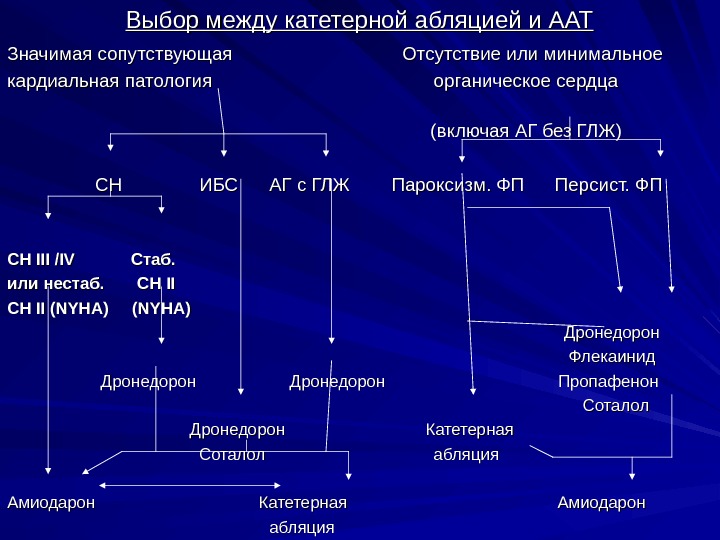 Выбор между катетерной абляцией и ААТ

Значимая сопутствующая кардиальная патология

Отсутствие или минимальное органическое сердца (включая АГ без ГЛЖ)

СН ИБС АГ с ГЛЖ Пароксизм. ФП Персист. ФП

СН III /IV или нестаб. СН II (NYHA)

Стаб. СН II (NYHA)

Дронедорон Флекаинид Пропафенон Соталол

Дронедорон

Дронедорон

Дронедорон Соталол

Катетерная абляция

Амиодарон

Катетерная абляция

Амиодарон